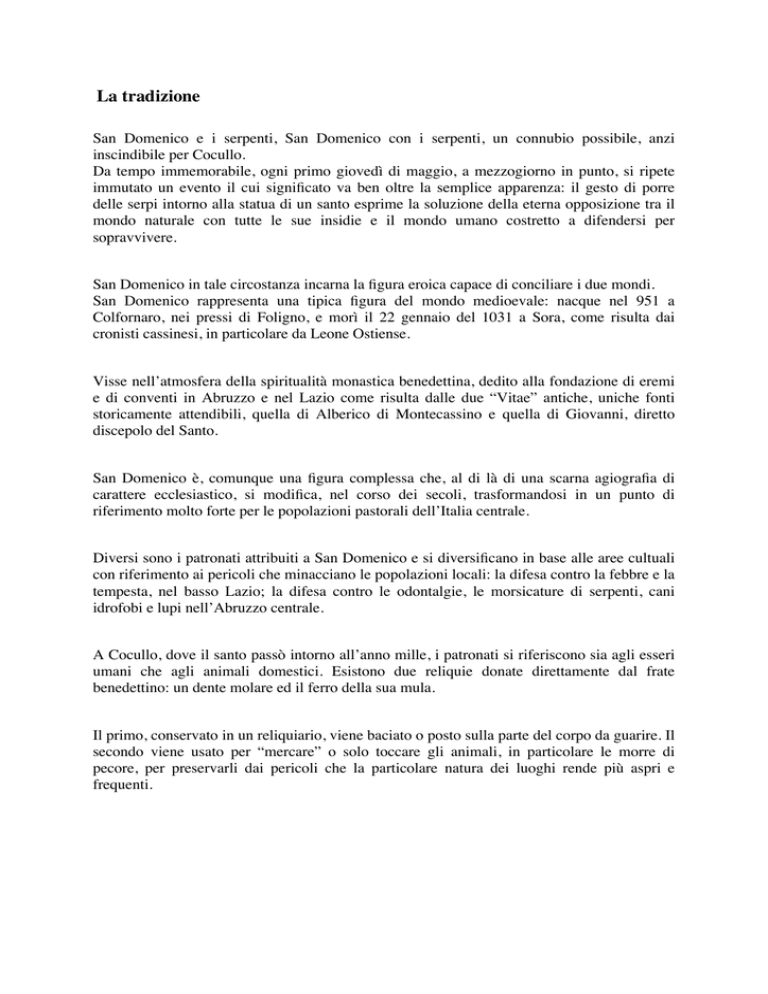 La tradizione

San Domenico e i serpenti, San Domenico con i serpenti, un connubio possibile, anzi inscindibile per Cocullo.
Da tempo immemorabile, ogni primo giovedì di maggio, a mezzogiorno in punto, si ripete immutato un evento il cui significato va ben oltre la semplice apparenza: il gesto di porre delle serpi intorno alla statua di un santo esprime la soluzione della eterna opposizione tra il mondo naturale con tutte le sue insidie e il mondo umano costretto a difendersi per sopravvivere.

San Domenico in tale circostanza incarna la figura eroica capace di conciliare i due mondi.
San Domenico rappresenta una tipica figura del mondo medioevale: nacque nel 951 a Colfornaro, nei pressi di Foligno, e morì il 22 gennaio del 1031 a Sora, come risulta dai cronisti cassinesi, in particolare da Leone Ostiense.

Visse nell'atmosfera della spiritualità monastica benedettina, dedito alla fondazione di eremi e di conventi in Abruzzo e nel Lazio come risulta dalle due "Vitae" antiche, uniche fonti storicamente attendibili, quella di Alberico di Montecassino e quella di Giovanni, diretto discepolo del Santo.

San Domenico è, comunque una figura complessa che, al di là di una scarna agiografia di carattere ecclesiastico, si modifica, nel corso dei secoli, trasformandosi in un punto di riferimento molto forte per le popolazioni pastorali dell'Italia centrale.

Diversi sono i patronati attribuiti a San Domenico e si diversificano in base alle aree cultuali con riferimento ai pericoli che minacciano le popolazioni locali: la difesa contro la febbre e la tempesta, nel basso Lazio; la difesa contro le odontalgie, le morsicature di serpenti, cani idrofobi e lupi nell'Abruzzo centrale.

A Cocullo, dove il santo passò intorno all'anno mille, i patronati si riferiscono sia agli esseri umani che agli animali domestici. Esistono due reliquie donate direttamente dal frate benedettino: un dente molare ed il ferro della sua mula.

Il primo, conservato in un reliquiario, viene baciato o posto sulla parte del corpo da guarire. Il secondo viene usato per "mercare" o solo toccare gli animali, in particolare le morre di pecore, per preservarli dai pericoli che la particolare natura dei luoghi rende più aspri e frequenti.